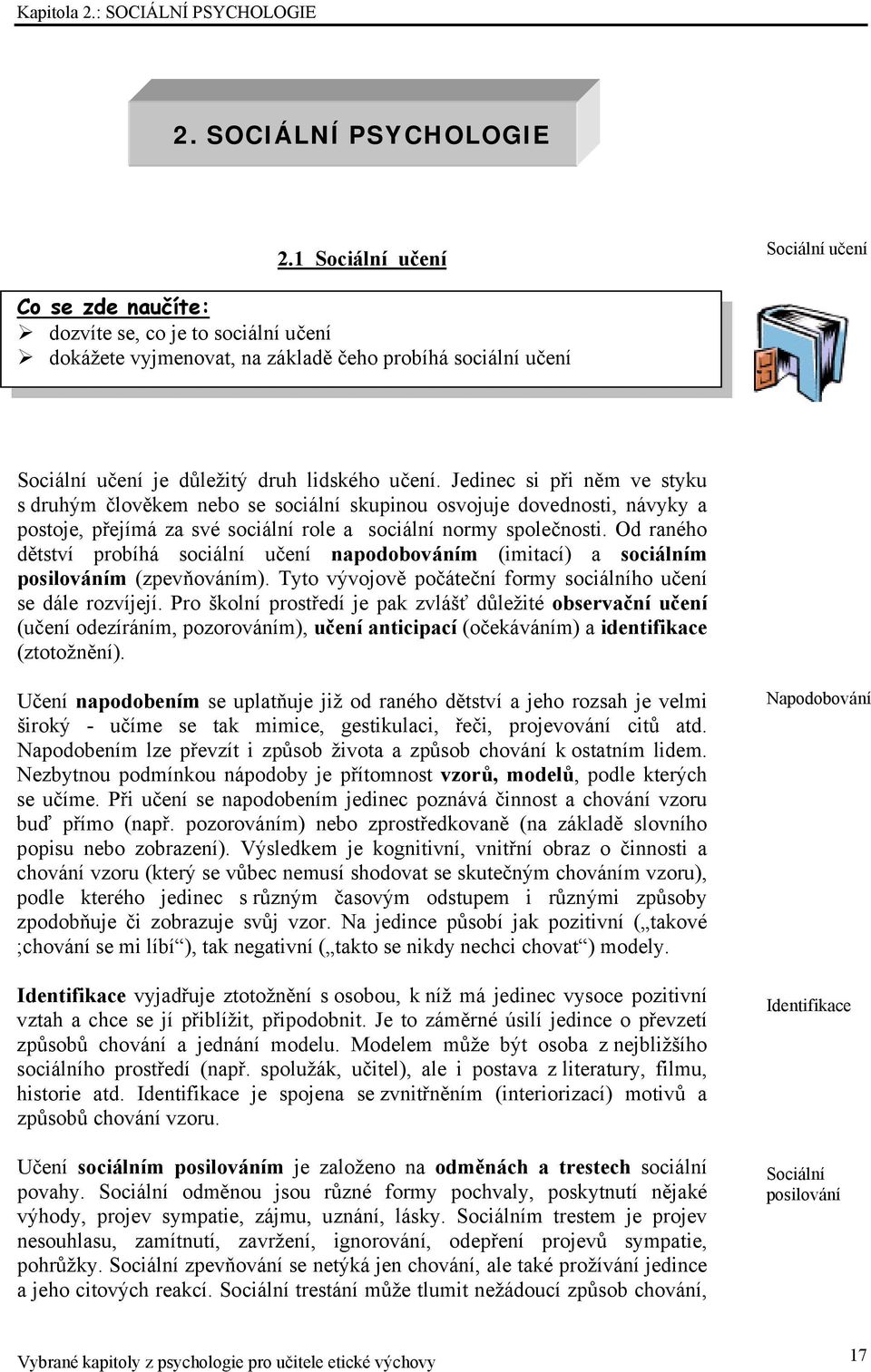 Kapitola 2.: SOCIÁLNÍ PSYCHOLOGIE

2. SOCIÁLNÍ PSYCHOLOGIE

2.1 Sociální učení

Sociální učení

Co se zde naučíte:
➢ dozvíte se, co je to sociální učení
➢ dokážete vyjmenovat, na základě čeho probíhá sociální učení

Sociální učení je důležitý druh lidského učení. Jedinec si při něm ve styku s druhým člověkem nebo se sociální skupinou osvojuje dovednosti, návyky a postoje, přejímá za své sociální role a sociální normy společnosti. Od raného dětství probíhá sociální učení napodobováním (imitací) a sociálním posilováním (zpevňováním). Tyto vývojově počáteční formy sociálního učení se dále rozvíjejí. Pro školní prostředí je pak zvlášť důležité observační učení (učení odezíráním, pozorováním), učení anticipací (očekáváním) a identifikace (ztotožnění).

Napodobování

Učení napodobením se uplatňuje již od raného dětství a jeho rozsah je velmi široký - učíme se tak mimice, gestikulaci, řeči, projevování citů atd. Napodobením lze převzít i způsob života a způsob chování k ostatním lidem. Nezbytnou podmínkou nápodoby je přítomnost vzorů, modelů, podle kterých se učíme. Při učení se napodobením jedinec poznává činnost a chování vzoru buď přímo (např. pozorováním) nebo zprostředkovaně (na základě slovního popisu nebo zobrazení). Výsledkem je kognitivní, vnitřní obraz o činnosti a chování vzoru (který se vůbec nemusí shodovat se skutečným chováním vzoru), podle kterého jedinec s různým časovým odstupem i různými způsoby zpodobňuje či zobrazuje svůj vzor. Na jedince působí jak pozitivní („takové ;chování se mi líbí“), tak negativní („takto se nikdy nechci chovat“) modely.

Identifikace

Identifikace vyjadřuje ztotožnění s osobou, k níž má jedinec vysoce pozitivní vztah a chce se jí přiblížit, připodobnit. Je to záměrné úsilí jedince o převzetí způsobů chování a jednání modelu. Modelem může být osoba z nejbližšího sociálního prostředí (např. spolužák, učitel), ale i postava z literatury, filmu, historie atd. Identifikace je spojena se zvnitřněním (interiorizací) motivů a způsobů chování vzoru.

Sociální posilování

Učení sociálním posilováním je založeno na odměnách a trestech sociální povahy. Sociální odměnou jsou různé formy pochvaly, poskytnutí nějaké výhody, projev sympatie, zájmu, uznání, lásky. Sociálním trestem je projev nesouhlasu, zamítnutí, zavržení, ignorování, odepření projevů sympatie, pohrůžky. Sociální zpevňování se netýká jen chování, ale také prožívání jedince a jeho citových reakcí. Sociální trestání může tlumit nežádoucí způsob chování,

Vybrané kapitoly z psychologie pro učitele etické výchovy

17